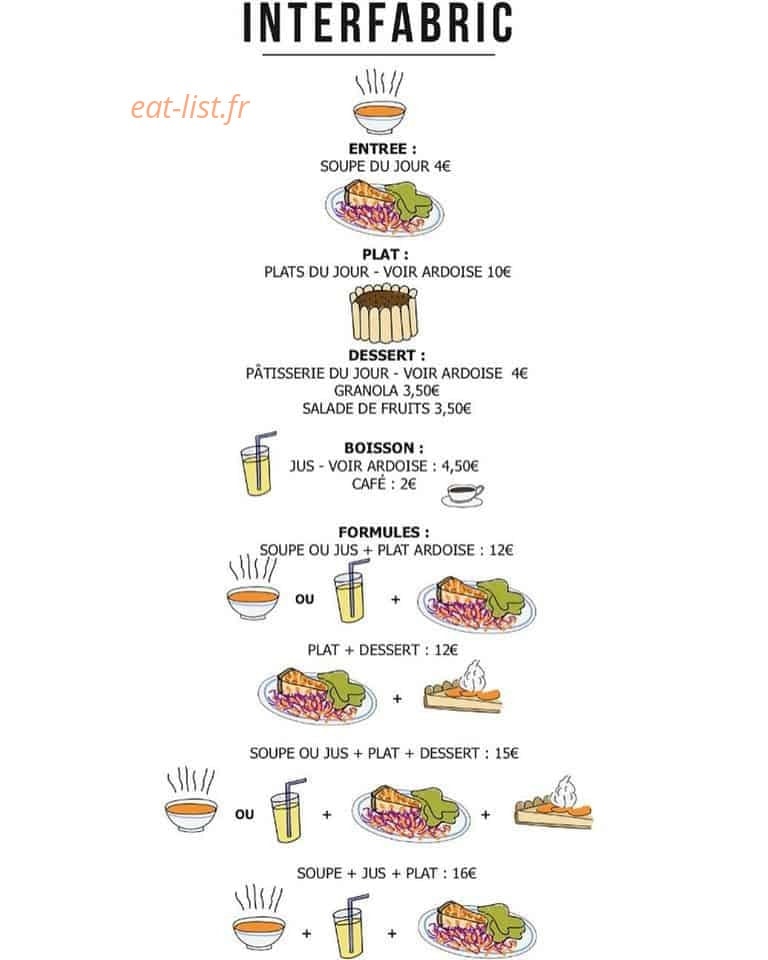 INTERFABRIC

eat-list.fr

ENTREE :
SOUPE DU JOUR 4€

PLAT :
PLATS DU JOUR - VOIR ARDOISE 10€

DESSERT :
PÂTISSERIE DU JOUR - VOIR ARDOISE 4€
GRANOLA 3,50€
SALADE DE FRUITS 3,50€

BOISSON :
JUS - VOIR ARDOISE : 4,50€
CAFÉ : 2€

FORMULES :
SOUPE OU JUS + PLAT ARDOISE : 12€

OU +

PLAT + DESSERT : 12€

+

SOUPE OU JUS + PLAT + DESSERT : 15€

OU + +

SOUPE + JUS + PLAT : 16€

+ +